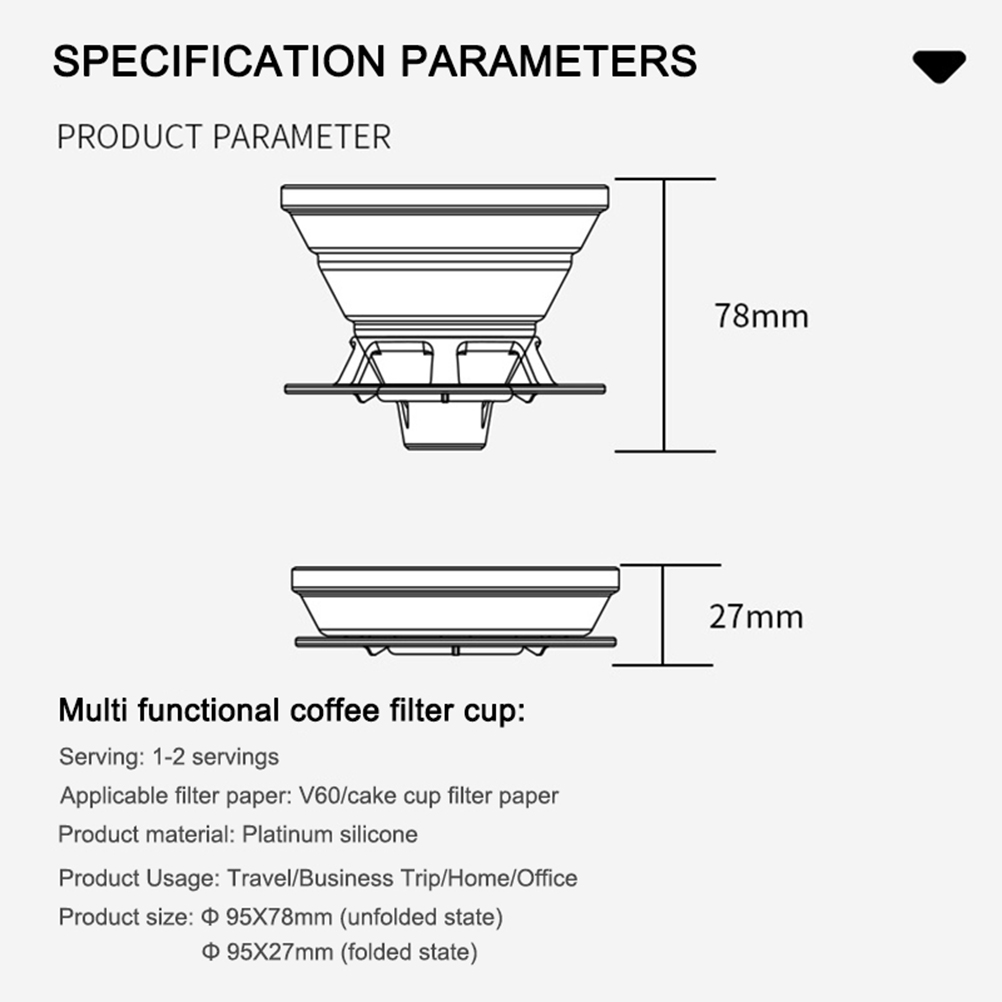 SPECIFICATION PARAMETERS

PRODUCT PARAMETER

78mm

27mm

Multi functional coffee filter cup:

Serving: 1-2 servings

Applicable filter paper: V60/cake cup filter paper

Product material: Platinum silicone

Product Usage: Travel/Business Trip/Home/Office

Product size: Φ 95X78mm (unfolded state)
Φ 95X27mm (folded state)